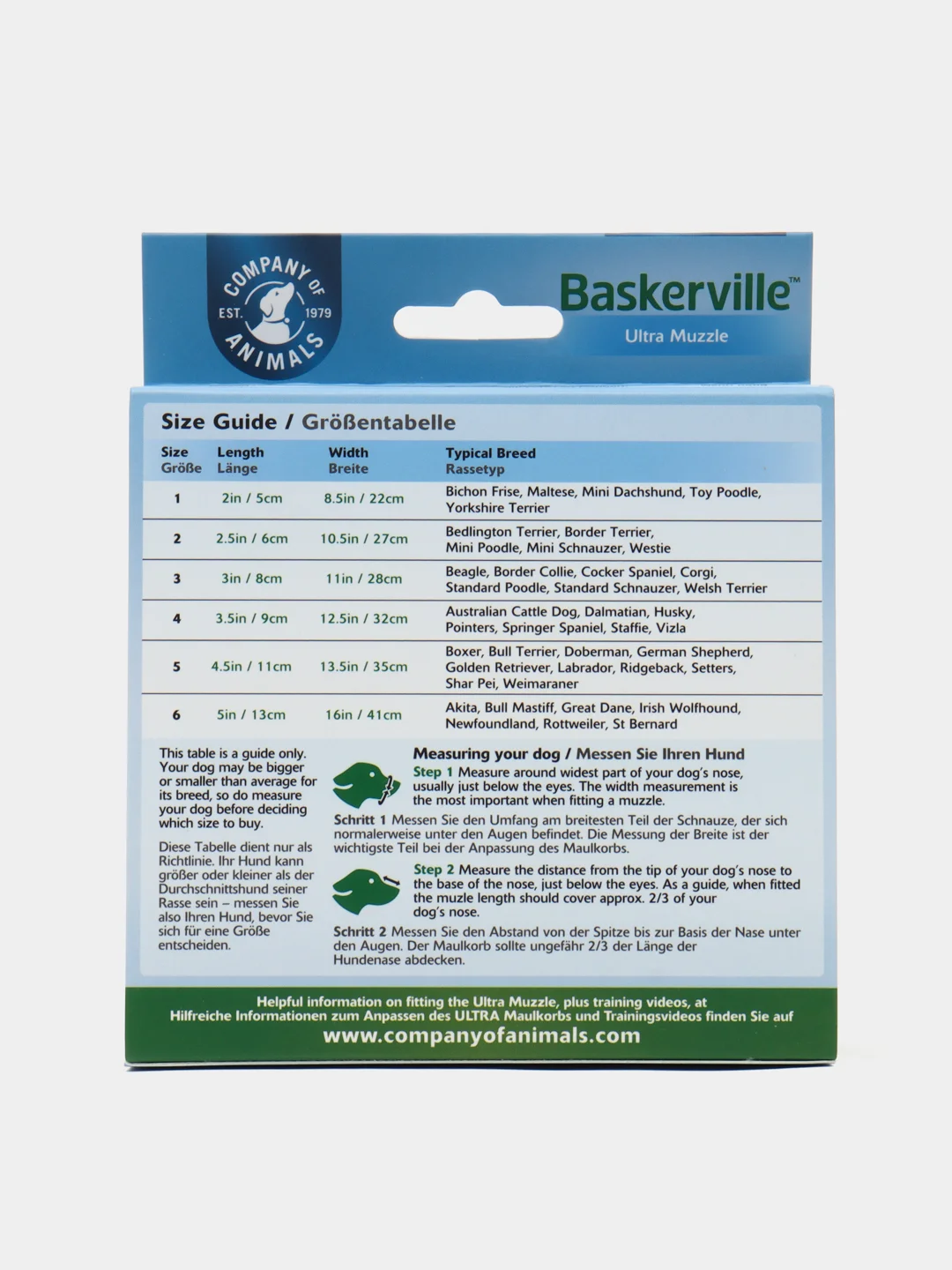 COMPANY OF ANIMALS EST. 1979

Baskerville™
Ultra Muzzle

Size Guide / Größentabelle

| Size Größe | Length Länge | Width Breite | Typical Breed Rassetyp |
|---|---|---|---|
| 1 | 2in / 5cm | 8.5in / 22cm | Bichon Frise, Maltese, Mini Dachshund, Toy Poodle, Yorkshire Terrier |
| 2 | 2.5in / 6cm | 10.5in / 27cm | Bedlington Terrier, Border Terrier, Mini Poodle, Mini Schnauzer, Westie |
| 3 | 3in / 8cm | 11in / 28cm | Beagle, Border Collie, Cocker Spaniel, Corgi, Standard Poodle, Standard Schnauzer, Welsh Terrier |
| 4 | 3.5in / 9cm | 12.5in / 32cm | Australian Cattle Dog, Dalmatian, Husky, Pointers, Springer Spaniel, Staffie, Vizla |
| 5 | 4.5in / 11cm | 13.5in / 35cm | Boxer, Bull Terrier, Doberman, German Shepherd, Golden Retriever, Labrador, Ridgeback, Setters, Shar Pei, Weimaraner |
| 6 | 5in / 13cm | 16in / 41cm | Akita, Bull Mastiff, Great Dane, Irish Wolfhound, Newfoundland, Rottweiler, St Bernard |

This table is a guide only. Your dog may be bigger or smaller than average for its breed, so do measure your dog before deciding which size to buy.

Diese Tabelle dient nur als Richtlinie. Ihr Hund kann größer oder kleiner als der Durchschnittshund seiner Rasse sein – messen Sie also Ihren Hund, bevor Sie sich für eine Größe entscheiden.

Measuring your dog / Messen Sie Ihren Hund

Step 1 Measure around widest part of your dog's nose, usually just below the eyes. The width measurement is the most important when fitting a muzzle.

Schritt 1 Messen Sie den Umfang am breitesten Teil der Schnauze, der sich normalerweise unter den Augen befindet. Die Messung der Breite ist der wichtigste Teil bei der Anpassung des Maulkorbs.

Step 2 Measure the distance from the tip of your dog's nose to the base of the nose, just below the eyes. As a guide, when fitted the muzle length should cover approx. 2/3 of your dog's nose.

Schritt 2 Messen Sie den Abstand von der Spitze bis zur Basis der Nase unter den Augen. Der Maulkorb sollte ungefähr 2/3 der Länge der Hundenase abdecken.

Helpful information on fitting the Ultra Muzzle, plus training videos, at
Hilfreiche Informationen zum Anpassen des ULTRA Maulkorbs und Trainingsvideos finden Sie auf
www.companyofanimals.com